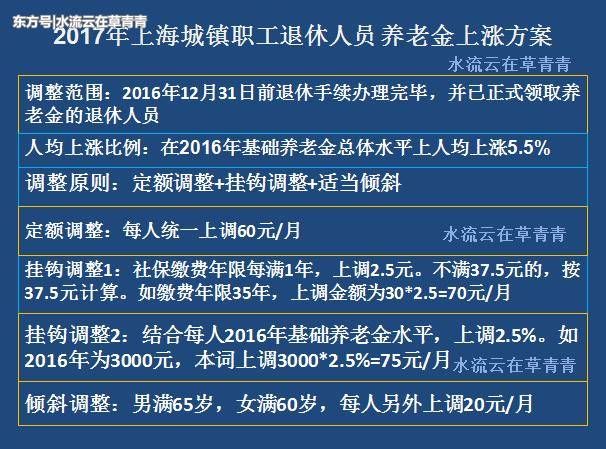 东方号|水流云在草青青

2017年上海城镇职工退休人员 养老金上涨方案

水流云在草青青

调整范围：2016年12月31日前退休手续办理完毕，并已正式领取养老金的退休人员

人均上涨比例：在2016年基础养老金总体水平上人均上涨5.5%

调整原则：定额调整+挂钩调整+适当倾斜

定额调整：每人统一上调60元/月

水流云在草青青

挂钩调整1：社保缴费年限每满1年，上调2.5元。不满37.5元的，按37.5元计算。如缴费年限35年，上调金额为30*2.5=70元/月

挂钩调整2：结合每人2016年基础养老金水平，上调2.5%。如2016年为3000元，本词上调3000*2.5%=75元/月

水流云在草青青

倾斜调整：男满65岁，女满60岁，每人另外上调20元/月